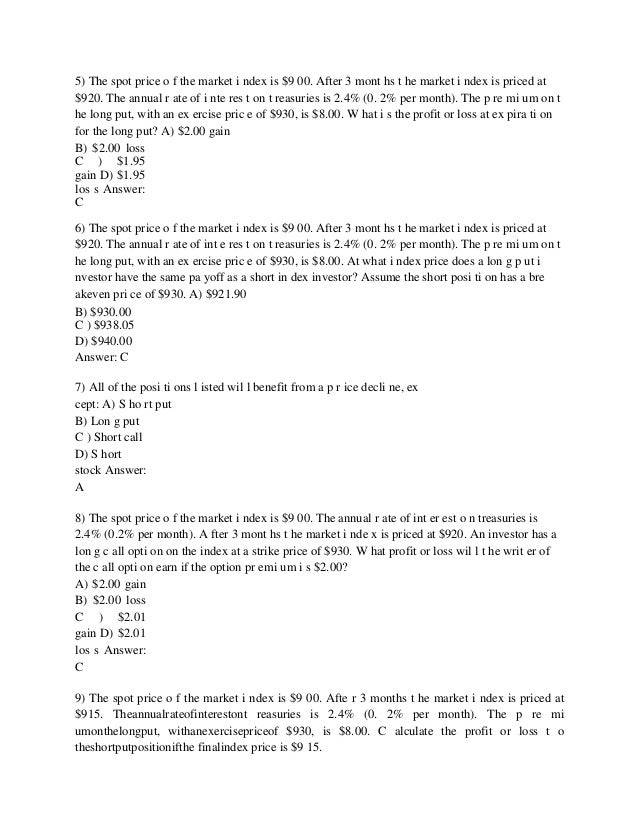 5) The spot price o f the market i ndex is $9 00. After 3 mont hs t he market i ndex is priced at $920. The annual r ate of i nte res t on t reasuries is 2.4% (0. 2% per month). The p re mi um on t he long put, with an ex ercise pric e of $930, is $8.00. W hat i s the profit or loss at ex pira ti on for the long put? A) $2.00 gain
B) $2.00 loss
C ) $1.95
gain D) $1.95
los s Answer:
C

6) The spot price o f the market i ndex is $9 00. After 3 mont hs t he market i ndex is priced at $920. The annual r ate of int e res t on t reasuries is 2.4% (0. 2% per month). The p re mi um on t he long put, with an ex ercise pric e of $930, is $8.00. At what i ndex price does a lon g p ut i nvestor have the same pa yoff as a short in dex investor? Assume the short posi ti on has a bre akeven pri ce of $930. A) $921.90
B) $930.00
C ) $938.05
D) $940.00
Answer: C

7) All of the posi ti ons l isted wil l benefit from a p r ice decli ne, ex cept: A) S ho rt put
B) Lon g put
C ) Short call
D) S hort
stock Answer:
A

8) The spot price o f the market i ndex is $9 00. The annual r ate of int er est o n treasuries is 2.4% (0.2% per month). A fter 3 mont hs t he market i nde x is priced at $920. An investor has a lon g c all opti on on the index at a strike price of $930. W hat profit or loss wil l t he writ er of the c all opti on earn if the option pr emi um i s $2.00?
A) $2.00 gain
B) $2.00 loss
C ) $2.01
gain D) $2.01
los s Answer:
C

9) The spot price o f the market i ndex is $9 00. Afte r 3 months t he market i ndex is priced at $915. Theannualrateofinterestont reasuries is 2.4% (0. 2% per month). The p re mi umonthelongput, withanexercisepriceof $930, is $8.00. C alculate the profit or loss t o theshortputpositionifthe finalindex price is $9 15.